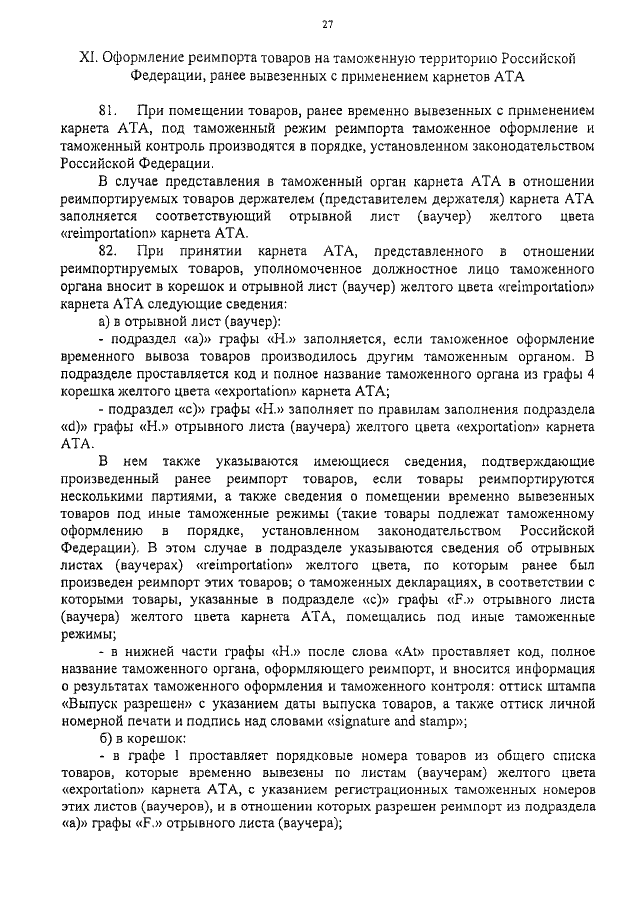 27

XI. Оформление реимпорта товаров на таможенную территорию Российской Федерации, ранее вывезенных с применением карнетов АТА

81. При помещении товаров, ранее временно вывезенных с применением карнета АТА, под таможенный режим реимпорта таможенное оформление и таможенный контроль производятся в порядке, установленном законодательством Российской Федерации.

В случае представления в таможенный орган карнета АТА в отношении реимпортируемых товаров держателем (представителем держателя) карнета АТА заполняется соответствующий отрывной лист (ваучер) желтого цвета «reimportation» карнета АТА.

82. При принятии карнета АТА, представленного в отношении реимпортируемых товаров, уполномоченное должностное лицо таможенного органа вносит в корешок и отрывной лист (ваучер) желтого цвета «reimportation» карнета АТА следующие сведения:

а) в отрывной лист (ваучер):

- подраздел «а)» графы «Н.» заполняется, если таможенное оформление временного вывоза товаров производилось другим таможенным органом. В подразделе проставляется код и полное название таможенного органа из графы 4 корешка желтого цвета «exportation» карнета АТА;

- подраздел «с)» графы «Н.» заполняет по правилам заполнения подраздела «d)» графы «Н.» отрывного листа (ваучера) желтого цвета «exportation» карнета АТА.

В нем также указываются имеющиеся сведения, подтверждающие произведенный ранее реимпорт товаров, если товары реимпортируются несколькими партиями, а также сведения о помещении временно вывезенных товаров под иные таможенные режимы (такие товары подлежат таможенному оформлению в порядке, установленном законодательством Российской Федерации). В этом случае в подразделе указываются сведения об отрывных листах (ваучерах) «reimportation» желтого цвета, по которым ранее был произведен реимпорт этих товаров; о таможенных декларациях, в соответствии с которыми товары, указанные в подразделе «с)» графы «F.» отрывного листа (ваучера) желтого цвета карнета АТА, помещались под иные таможенные режимы;

- в нижней части графы «Н.» после слова «At» проставляет код, полное название таможенного органа, оформляющего реимпорт, и вносится информация о результатах таможенного оформления и таможенного контроля: оттиск штампа «Выпуск разрешен» с указанием даты выпуска товаров, а также оттиск личной номерной печати и подпись над словами «signature and stamp»;

б) в корешок:

- в графе 1 проставляет порядковые номера товаров из общего списка товаров, которые временно вывезены по листам (ваучерам) желтого цвета «exportation» карнета АТА, с указанием регистрационных таможенных номеров этих листов (ваучеров), и в отношении которых разрешен реимпорт из подраздела «а)» графы «F.» отрывного листа (ваучера);